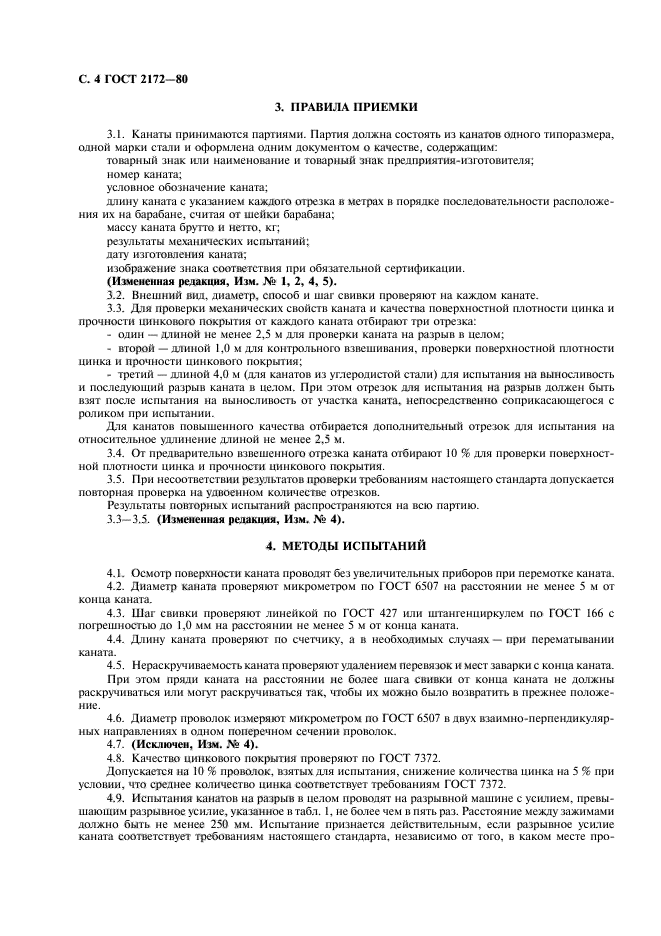 С. 4 ГОСТ 2172—80

3. ПРАВИЛА ПРИЕМКИ

3.1. Канаты принимаются партиями. Партия должна состоять из канатов одного типоразмера, одной марки стали и оформлена одним документом о качестве, содержащим:
товарный знак или наименование и товарный знак предприятия-изготовителя;
номер каната;
условное обозначение каната;
длину каната с указанием каждого отрезка в метрах в порядке последовательности расположения их на барабане, считая от шейки барабана;
массу каната брутто и нетто, кг;
результаты механических испытаний;
дату изготовления каната;
изображение знака соответствия при обязательной сертификации.
(Измененная редакция, Изм. № 1, 2, 4, 5).
3.2. Внешний вид, диаметр, способ и шаг свивки проверяют на каждом канате.
3.3. Для проверки механических свойств каната и качества поверхностной плотности цинка и прочности цинкового покрытия от каждого каната отбирают три отрезка:
- один — длиной не менее 2,5 м для проверки каната на разрыв в целом;
- второй — длиной 1,0 м для контрольного взвешивания, проверки поверхностной плотности цинка и прочности цинкового покрытия;
- третий — длиной 4,0 м (для канатов из углеродистой стали) для испытания на выносливость и последующий разрыв каната в целом. При этом отрезок для испытания на разрыв должен быть взят после испытания на выносливость от участка каната, непосредственно соприкасающегося с роликом при испытании.
Для канатов повышенного качества отбирается дополнительный отрезок для испытания на относительное удлинение длиной не менее 2,5 м.
3.4. От предварительно взвешенного отрезка каната отбирают 10 % для проверки поверхностной плотности цинка и прочности цинкового покрытия.
3.5. При несоответствии результатов проверки требованиям настоящего стандарта допускается повторная проверка на удвоенном количестве отрезков.
Результаты повторных испытаний распространяются на всю партию.
3.3—3.5. (Измененная редакция, Изм. № 4).

4. МЕТОДЫ ИСПЫТАНИЙ

4.1. Осмотр поверхности каната проводят без увеличительных приборов при перемотке каната.
4.2. Диаметр каната проверяют микрометром по ГОСТ 6507 на расстоянии не менее 5 м от конца каната.
4.3. Шаг свивки проверяют линейкой по ГОСТ 427 или штангенциркулем по ГОСТ 166 с погрешностью до 1,0 мм на расстоянии не менее 5 м от конца каната.
4.4. Длину каната проверяют по счетчику, а в необходимых случаях — при перематывании каната.
4.5. Нераскручиваемость каната проверяют удалением перевязок и мест заварки с конца каната.
При этом пряди каната на расстоянии не более шага свивки от конца каната не должны раскручиваться или могут раскручиваться так, чтобы их можно было возвратить в прежнее положение.
4.6. Диаметр проволок измеряют микрометром по ГОСТ 6507 в двух взаимно-перпендикулярных направлениях в одном поперечном сечении проволок.
4.7. (Исключен, Изм. № 4).
4.8. Качество цинкового покрытия проверяют по ГОСТ 7372.
Допускается на 10 % проволок, взятых для испытания, снижение количества цинка на 5 % при условии, что среднее количество цинка соответствует требованиям ГОСТ 7372.
4.9. Испытания канатов на разрыв в целом проводят на разрывной машине с усилием, превышающим разрывное усилие, указанное в табл. 1, не более чем в пять раз. Расстояние между зажимами должно быть не менее 250 мм. Испытание признается действительным, если разрывное усилие каната соответствует требованиям настоящего стандарта, независимо от того, в каком месте про-